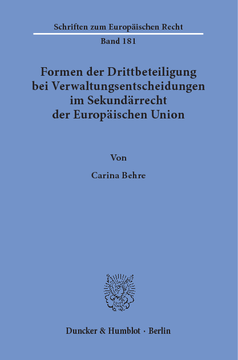 Schriften zum Europäischen Recht

Band 181

Formen der Drittbeteiligung bei Verwaltungsentscheidungen im Sekundärrecht der Europäischen Union

Von

Carina Behre

Duncker & Humblot · Berlin